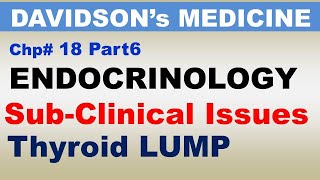 DAVIDSON's MEDICINE

Chp# 18 Part6

ENDOCRINOLOGY

Sub-Clinical Issues

Thyroid LUMP